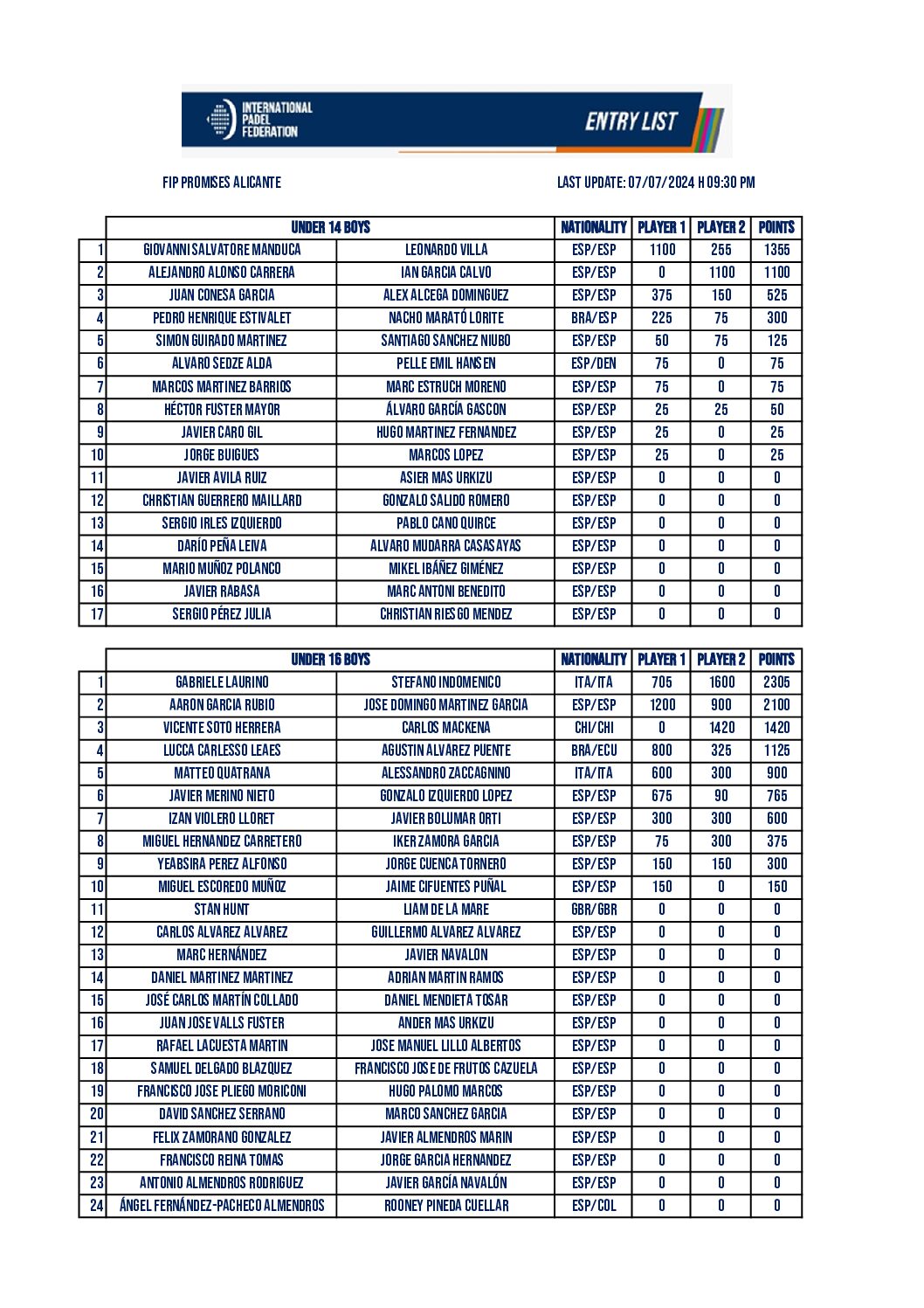 INTERNATIONAL PADEL FEDERATION

ENTRY LIST

FIP PROMISES ALICANTE

LAST UPDATE: 07/07/2024 H 09:30 PM

| | UNDER 14 BOYS | | NATIONALITY | PLAYER 1 | PLAYER 2 | POINTS |
|---|---|---|---|---|---|---|
| 1 | GIOVANNI SALVATORE MANDUCA | LEONARDO VILLA | ESP/ESP | 1100 | 255 | 1355 |
| 2 | ALEJANDRO ALONSO CARRERA | IAN GARCIA CALVO | ESP/ESP | 0 | 1100 | 1100 |
| 3 | JUAN CONESA GARCIA | ALEX ALCEGA DOMINGUEZ | ESP/ESP | 375 | 150 | 525 |
| 4 | PEDRO HENRIQUE ESTIVALET | NACHO MARATÓ LORITE | BRA/ESP | 225 | 75 | 300 |
| 5 | SIMON GUIRADO MARTINEZ | SANTIAGO SANCHEZ NIUBO | ESP/ESP | 50 | 75 | 125 |
| 6 | ALVARO SEDZE ALDA | PELLE EMIL HANSEN | ESP/DEN | 75 | 0 | 75 |
| 7 | MARCOS MARTINEZ BARRIOS | MARC ESTRUCH MORENO | ESP/ESP | 75 | 0 | 75 |
| 8 | HÉCTOR FUSTER MAYOR | ÁLVARO GARCÍA GASCON | ESP/ESP | 25 | 25 | 50 |
| 9 | JAVIER CARO GIL | HUGO MARTINEZ FERNANDEZ | ESP/ESP | 25 | 0 | 25 |
| 10 | JORGE BUIGUES | MARCOS LOPEZ | ESP/ESP | 25 | 0 | 25 |
| 11 | JAVIER AVILA RUIZ | ASIER MAS URKIZU | ESP/ESP | 0 | 0 | 0 |
| 12 | CHRISTIAN GUERRERO MAILLARD | GONZALO SALIDO ROMERO | ESP/ESP | 0 | 0 | 0 |
| 13 | SERGIO IRLES IZQUIERDO | PABLO CANO QUIRCE | ESP/ESP | 0 | 0 | 0 |
| 14 | DARÍO PEÑA LEIVA | ALVARO MUDARRA CASASAYAS | ESP/ESP | 0 | 0 | 0 |
| 15 | MARIO MUÑOZ POLANCO | MIKEL IBÁÑEZ GIMÉNEZ | ESP/ESP | 0 | 0 | 0 |
| 16 | JAVIER RABASA | MARC ANTONI BENEDITO | ESP/ESP | 0 | 0 | 0 |
| 17 | SERGIO PÉREZ JULIA | CHRISTIAN RIESGO MENDEZ | ESP/ESP | 0 | 0 | 0 |

| | UNDER 16 BOYS | | NATIONALITY | PLAYER 1 | PLAYER 2 | POINTS |
|---|---|---|---|---|---|---|
| 1 | GABRIELE LAURINO | STEFANO INDOMENICO | ITA/ITA | 705 | 1600 | 2305 |
| 2 | AARON GARCIA RUBIO | JOSE DOMINGO MARTINEZ GARCIA | ESP/ESP | 1200 | 900 | 2100 |
| 3 | VICENTE SOTO HERRERA | CARLOS MACKENA | CHI/CHI | 0 | 1420 | 1420 |
| 4 | LUCCA CARLESSO LEAES | AGUSTIN ALVAREZ PUENTE | BRA/ECU | 800 | 325 | 1125 |
| 5 | MATTEO QUATRANA | ALESSANDRO ZACCAGNINO | ITA/ITA | 600 | 300 | 900 |
| 6 | JAVIER MERINO NIETO | GONZALO IZQUIERDO LOPEZ | ESP/ESP | 675 | 90 | 765 |
| 7 | IZAN VIOLERO LLORET | JAVIER BOLUMAR ORTI | ESP/ESP | 300 | 300 | 600 |
| 8 | MIGUEL HERNANDEZ CARRETERO | IKER ZAMORA GARCIA | ESP/ESP | 75 | 300 | 375 |
| 9 | YEABSIRA PEREZ ALFONSO | JORGE CUENCA TORNERO | ESP/ESP | 150 | 150 | 300 |
| 10 | MIGUEL ESCOREDO MUÑOZ | JAIME CIFUENTES PUÑAL | ESP/ESP | 150 | 0 | 150 |
| 11 | STAN HUNT | LIAM DE LA MARE | GBR/GBR | 0 | 0 | 0 |
| 12 | CARLOS ALVAREZ ALVAREZ | GUILLERMO ALVAREZ ALVAREZ | ESP/ESP | 0 | 0 | 0 |
| 13 | MARC HERNÁNDEZ | JAVIER NAVALON | ESP/ESP | 0 | 0 | 0 |
| 14 | DANIEL MARTINEZ MARTINEZ | ADRIAN MARTIN RAMOS | ESP/ESP | 0 | 0 | 0 |
| 15 | JOSÉ CARLOS MARTÍN COLLADO | DANIEL MENDIETA TOSAR | ESP/ESP | 0 | 0 | 0 |
| 16 | JUAN JOSE VALLS FUSTER | ANDER MAS URKIZU | ESP/ESP | 0 | 0 | 0 |
| 17 | RAFAEL LACUESTA MARTIN | JOSE MANUEL LILLO ALBERTOS | ESP/ESP | 0 | 0 | 0 |
| 18 | SAMUEL DELGADO BLAZQUEZ | FRANCISCO JOSE DE FRUTOS CAZUELA | ESP/ESP | 0 | 0 | 0 |
| 19 | FRANCISCO JOSE PLIEGO MORICONI | HUGO PALOMO MARCOS | ESP/ESP | 0 | 0 | 0 |
| 20 | DAVID SANCHEZ SERRANO | MARCO SANCHEZ GARCIA | ESP/ESP | 0 | 0 | 0 |
| 21 | FELIX ZAMORANO GONZALEZ | JAVIER ALMENDROS MARIN | ESP/ESP | 0 | 0 | 0 |
| 22 | FRANCISCO REINA TOMAS | JORGE GARCIA HERNANDEZ | ESP/ESP | 0 | 0 | 0 |
| 23 | ANTONIO ALMENDROS RODRIGUEZ | JAVIER GARCÍA NAVALÓN | ESP/ESP | 0 | 0 | 0 |
| 24 | ÁNGEL FERNÁNDEZ-PACHECO ALMENDROS | ROONEY PINEDA CUELLAR | ESP/COL | 0 | 0 | 0 |